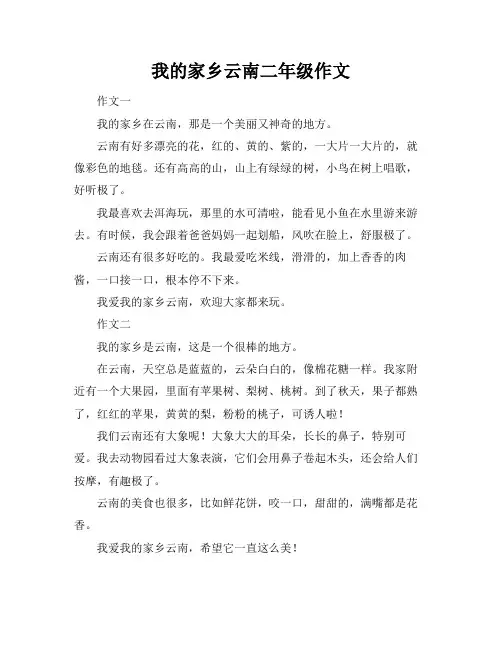 我的家乡云南二年级作文

作文一

我的家乡在云南，那是一个美丽又神奇的地方。

云南有好多漂亮的花，红的、黄的、紫的，一大片一大片的，就像彩色的地毯。还有高高的山，山上有绿绿的树，小鸟在树上唱歌，好听极了。

我最喜欢去洱海玩，那里的水可清啦，能看见小鱼在水里游来游去。有时候，我会跟着爸爸妈妈一起划船，风吹在脸上，舒服极了。

云南还有很多好吃的。我最爱吃米线，滑滑的，加上香香的肉酱，一口接一口，根本停不下来。

我爱我的家乡云南，欢迎大家都来玩。

作文二

我的家乡是云南，这是一个很棒的地方。

在云南，天空总是蓝蓝的，云朵白白的，像棉花糖一样。我家附近有一个大果园，里面有苹果树、梨树、桃树。到了秋天，果子都熟了，红红的苹果，黄黄的梨，粉粉的桃子，可诱人啦！

我们云南还有大象呢！大象大大的耳朵，长长的鼻子，特别可爱。我去动物园看过大象表演，它们会用鼻子卷起木头，还会给人们按摩，有趣极了。

云南的美食也很多，比如鲜花饼，咬一口，甜甜的，满嘴都是花香。

我爱我的家乡云南，希望它一直这么美！